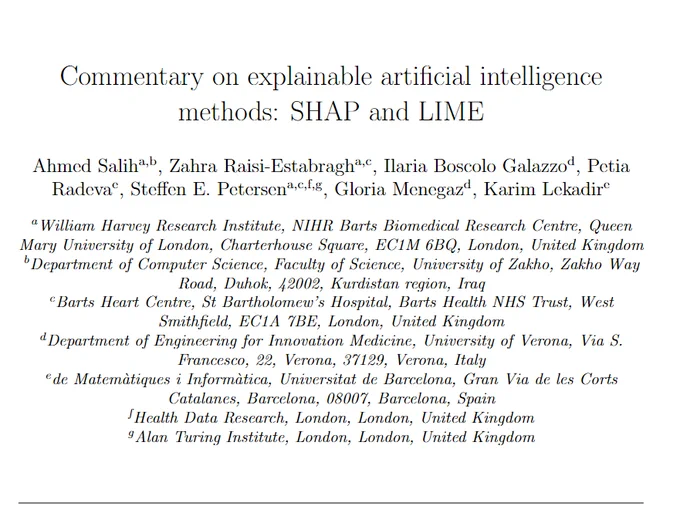 Commentary on explainable artificial intelligence methods: SHAP and LIME

Ahmed Salih$^{a,b}$, Zahra Raisi-Estabragh$^{a,c}$, Ilaria Boscolo Galazzo$^{d}$, Petia Radeva$^{e}$, Steffen E. Petersen$^{a,c,f,g}$, Gloria Menegaz$^{d}$, Karim Lekadir$^{e}$

$^{a}$William Harvey Research Institute, NIHR Barts Biomedical Research Centre, Queen Mary University of London, Charterhouse Square, EC1M 6BQ, London, United Kingdom
$^{b}$Department of Computer Science, Faculty of Science, University of Zakho, Zakho Way Road, Duhok, 42002, Kurdistan region, Iraq
$^{c}$Barts Heart Centre, St Bartholomew's Hospital, Barts Health NHS Trust, West Smithfield, EC1A 7BE, London, United Kingdom
$^{d}$Department of Engineering for Innovation Medicine, University of Verona, Via S. Francesco, 22, Verona, 37129, Verona, Italy
$^{e}$de Matemàtiques i Informàtica, Universitat de Barcelona, Gran Via de les Corts Catalanes, Barcelona, 08007, Barcelona, Spain
$^{f}$Health Data Research, London, London, United Kingdom
$^{g}$Alan Turing Institute, London, London, United Kingdom